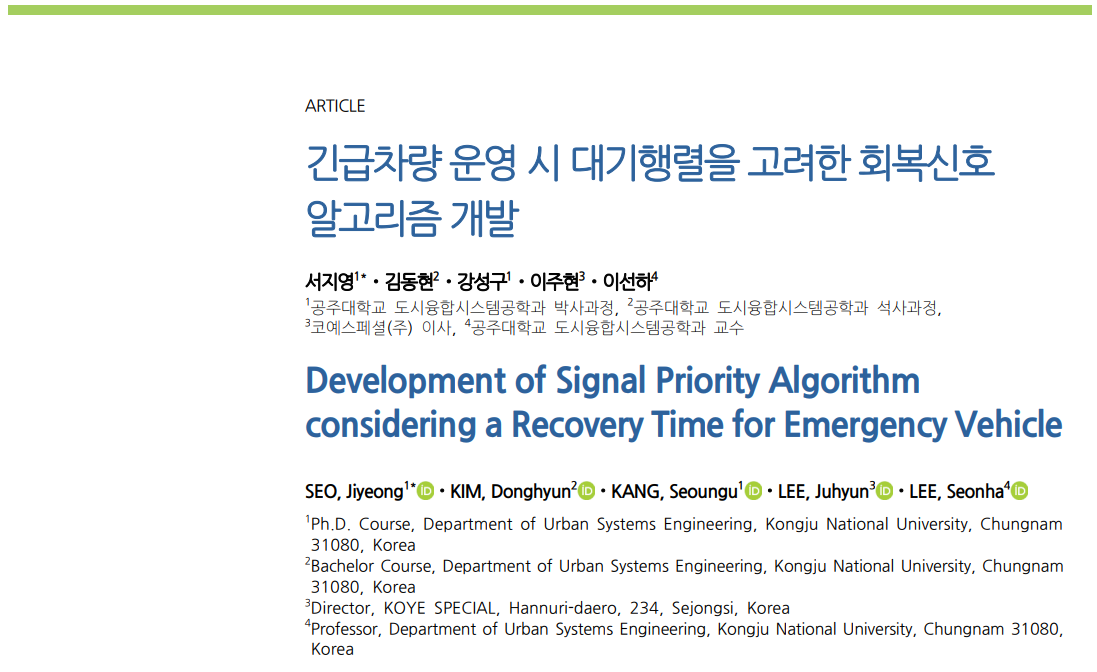 ARTICLE

긴급차량 운영 시 대기행렬을 고려한 회복신호 알고리즘 개발

서지영$^{1*}$ · 김동현$^{2}$ · 강성구$^{1}$ · 이주현$^{3}$ · 이선하$^{4}$

$^{1}$공주대학교 도시융합시스템공학과 박사과정, $^{2}$공주대학교 도시융합시스템공학과 석사과정, $^{3}$코예스페셜(주) 이사, $^{4}$공주대학교 도시융합시스템공학과 교수

Development of Signal Priority Algorithm considering a Recovery Time for Emergency Vehicle

SEO, Jiyeong$^{1*}$ · KIM, Donghyun$^{2}$ · KANG, Seoungu$^{1}$ · LEE, Juhyun$^{3}$ · LEE, Seonha$^{4}$

$^{1}$Ph.D. Course, Department of Urban Systems Engineering, Kongju National University, Chungnam 31080, Korea
$^{2}$Bachelor Course, Department of Urban Systems Engineering, Kongju National University, Chungnam 31080, Korea
$^{3}$Director, KOYE SPECIAL, Hannuri-daero, 234, Sejongsi, Korea
$^{4}$Professor, Department of Urban Systems Engineering, Kongju National University, Chungnam 31080, Korea